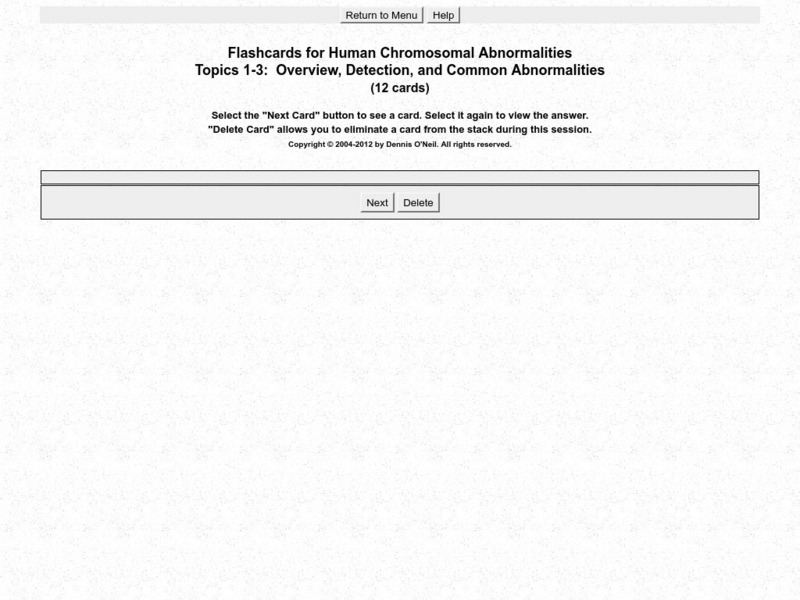 Return to Menu Help

Flashcards for Human Chromosomal Abnormalities
Topics 1-3: Overview, Detection, and Common Abnormalities
(12 cards)

Select the "Next Card" button to see a card. Select it again to view the answer.
"Delete Card" allows you to eliminate a card from the stack during this session.
Copyright © 2004-2012 by Dennis O'Neil. All rights reserved.

Next Delete